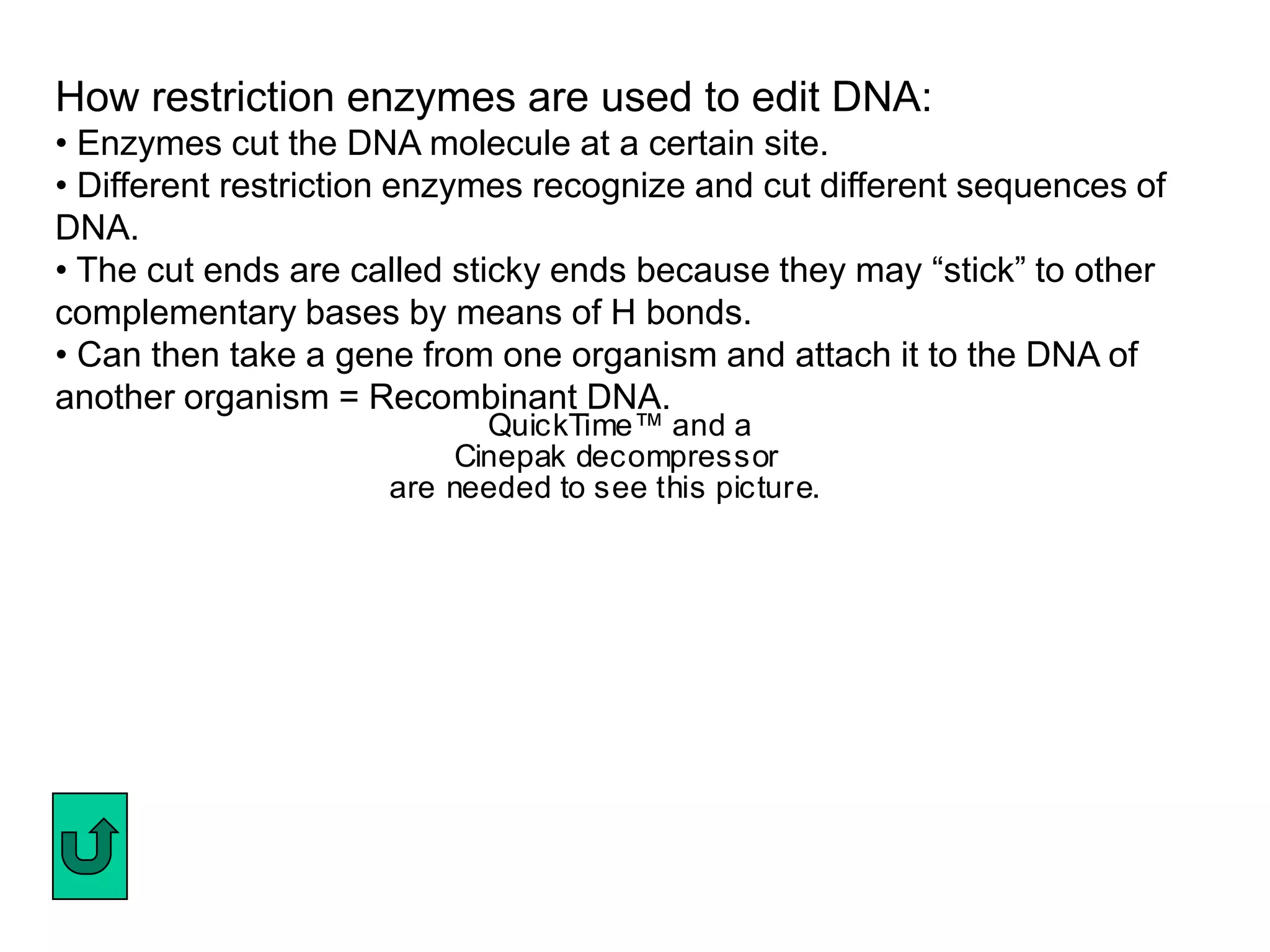 How restriction enzymes are used to edit DNA:

• Enzymes cut the DNA molecule at a certain site.

• Different restriction enzymes recognize and cut different sequences of DNA.

• The cut ends are called sticky ends because they may “stick” to other complementary bases by means of H bonds.

• Can then take a gene from one organism and attach it to the DNA of another organism = Recombinant DNA.

QuickTime™ and a
Cinepak decompressor
are needed to see this picture.